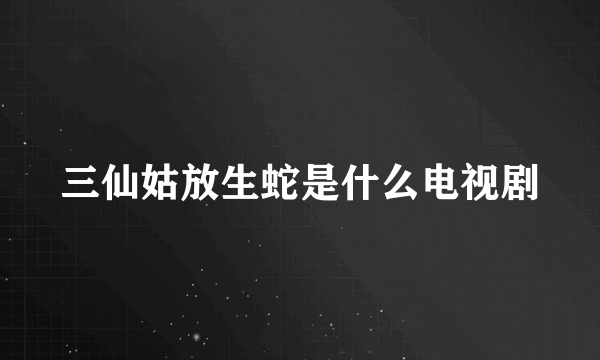 三仙姑放生蛇是什么电视剧